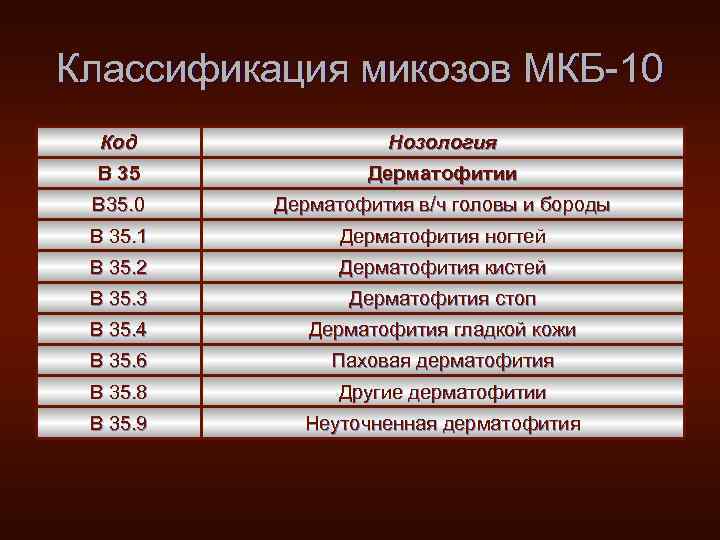 Классификация микозов МКБ-10

| Код | Нозология |
|---|---|
| В 35 | Дерматофитии |
| В35.0 | Дерматофития в/ч головы и бороды |
| В 35.1 | Дерматофития ногтей |
| В 35.2 | Дерматофития кистей |
| В 35.3 | Дерматофития стоп |
| В 35.4 | Дерматофития гладкой кожи |
| В 35.6 | Паховая дерматофития |
| В 35.8 | Другие дерматофитии |
| В 35.9 | Неуточненная дерматофития |